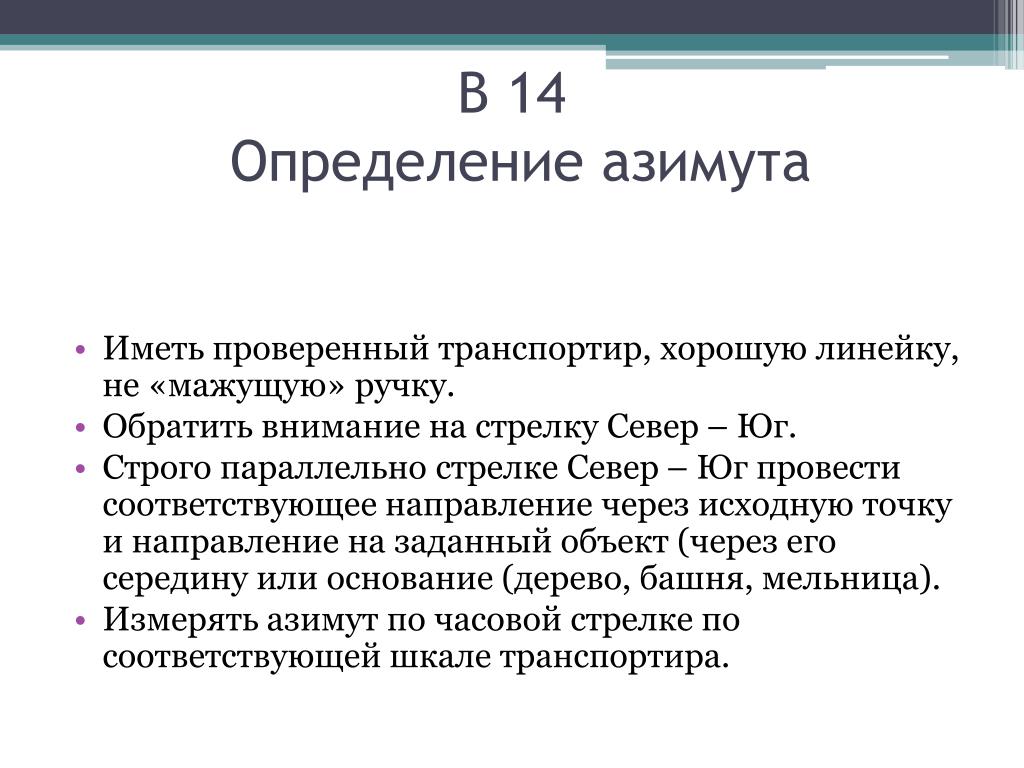 В 14
Определение азимута

• Иметь проверенный транспортир, хорошую линейку, не «мажущую» ручку.
• Обратить внимание на стрелку Север – Юг.
• Строго параллельно стрелке Север – Юг провести соответствующее направление через исходную точку и направление на заданный объект (через его середину или основание (дерево, башня, мельница).
• Измерять азимут по часовой стрелке по соответствующей шкале транспортира.